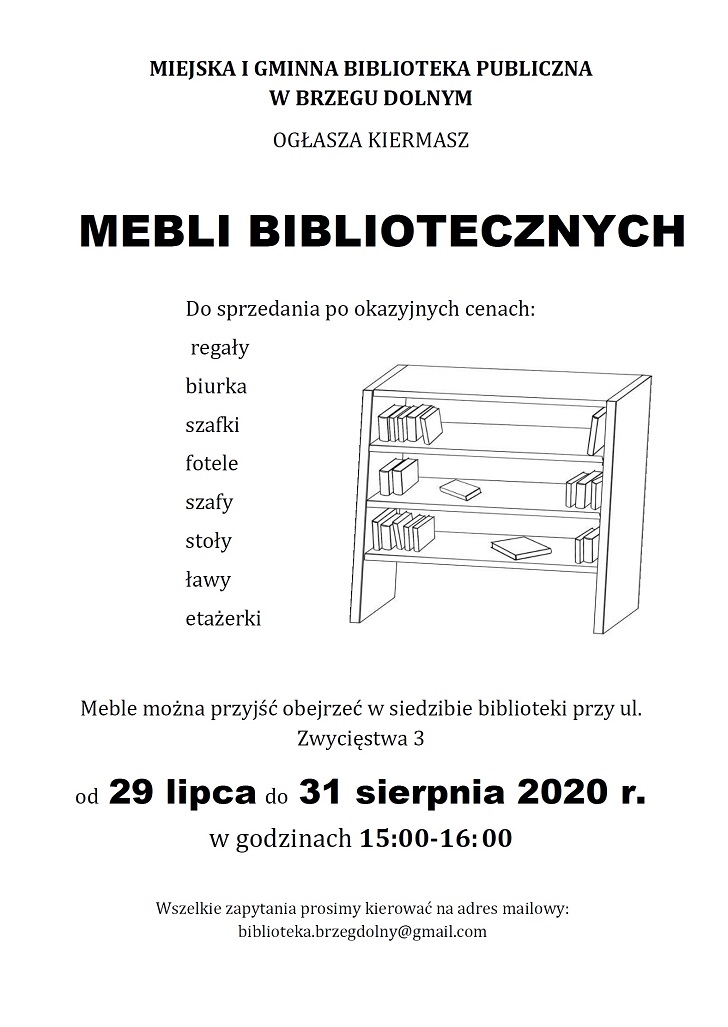 MIEJSKA I GMINNA BIBLIOTEKA PUBLICZNA
W BRZEGU DOLNYM

OGŁASZA KIERMASZ

MEBLI BIBLIOTECZNYCH

Do sprzedania po okazyjnych cenach:

regały

biurka

szafki

fotele

szafy

stoły

ławy

etażerki

Meble można przyjść obejrzeć w siedzibie biblioteki przy ul. Zwycięstwa 3

od 29 lipca do 31 sierpnia 2020 r.

w godzinach 15:00-16:00

Wszelkie zapytania prosimy kierować na adres mailowy: biblioteka.brzegdolny@gmail.com